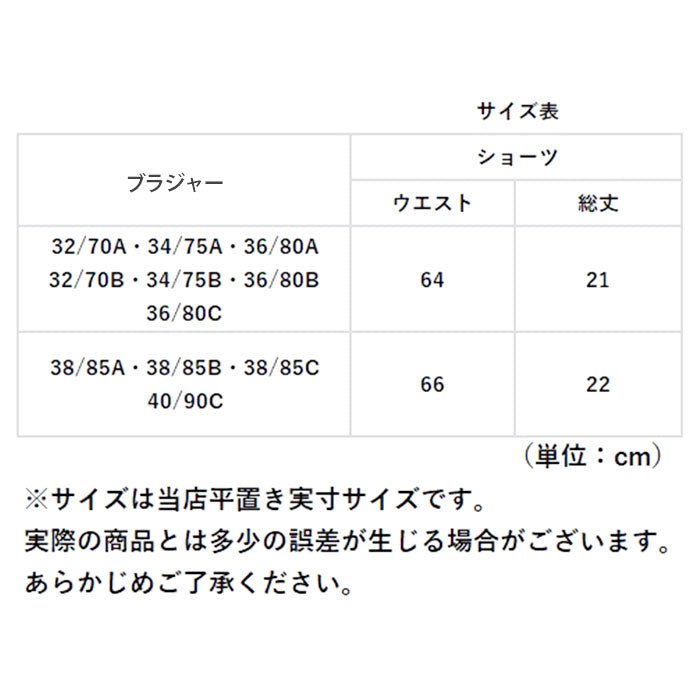 サイズ表

| ブラジャー | ショーツ |  |
|---|---|---|
|  | ウエスト | 総丈 |
| 32/70A・34/75A・36/80A 32/70B・34/75B・36/80B 36/80C | 64 | 21 |
| 38/85A・38/85B・38/85C 40/90C | 66 | 22 |

（単位：cm）

※サイズは当店平置き実寸サイズです。
実際の商品とは多少の誤差が生じる場合がございます。
あらかじめご了承ください。